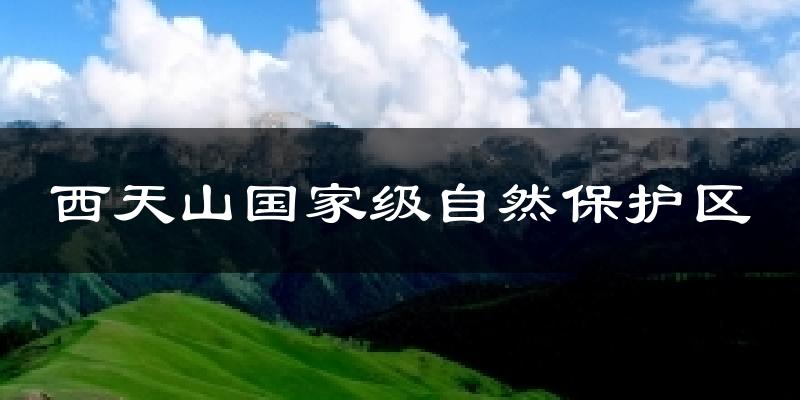 西天山国家级自然保护区